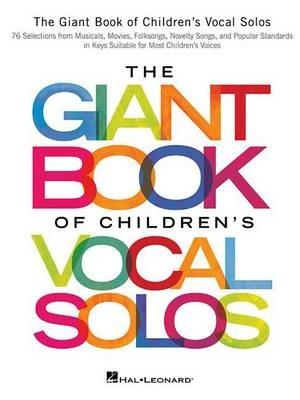 The Giant Book of Children's Vocal Solos

76 Selections from Musicals, Movies, Folksongs, Novelty Songs, and Popular Standards in Keys Suitable for Most Children's Voices

THE
GIANT
BOOK
OF CHILDREN'S
VOCAL
SOLOS

HAL•LEONARD®